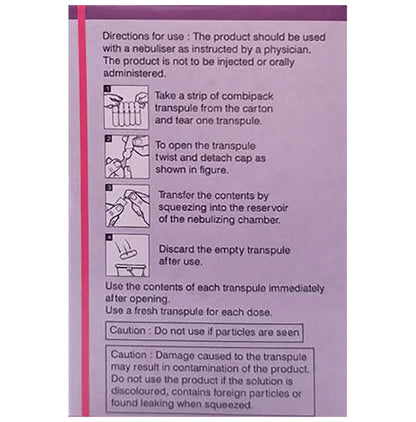 Directions for use : The product should be used with a nebuliser as instructed by a physician. The product is not to be injected or orally administered.

1
Take a strip of combipack transpule from the carton and tear one transpule.

2
To open the transpule twist and detach cap as shown in figure.

3
Transfer the contents by squeezing into the reservoir of the nebulizing chamber.

4
Discard the empty transpule after use.

Use the contents of each transpule immediately after opening.
Use a fresh transpule for each dose.

Caution : Do not use if particles are seen

Caution : Damage caused to the transpule may result in contamination of the product. Do not use the product if the solution is discoloured, contains foreign particles or found leaking when squeezed.